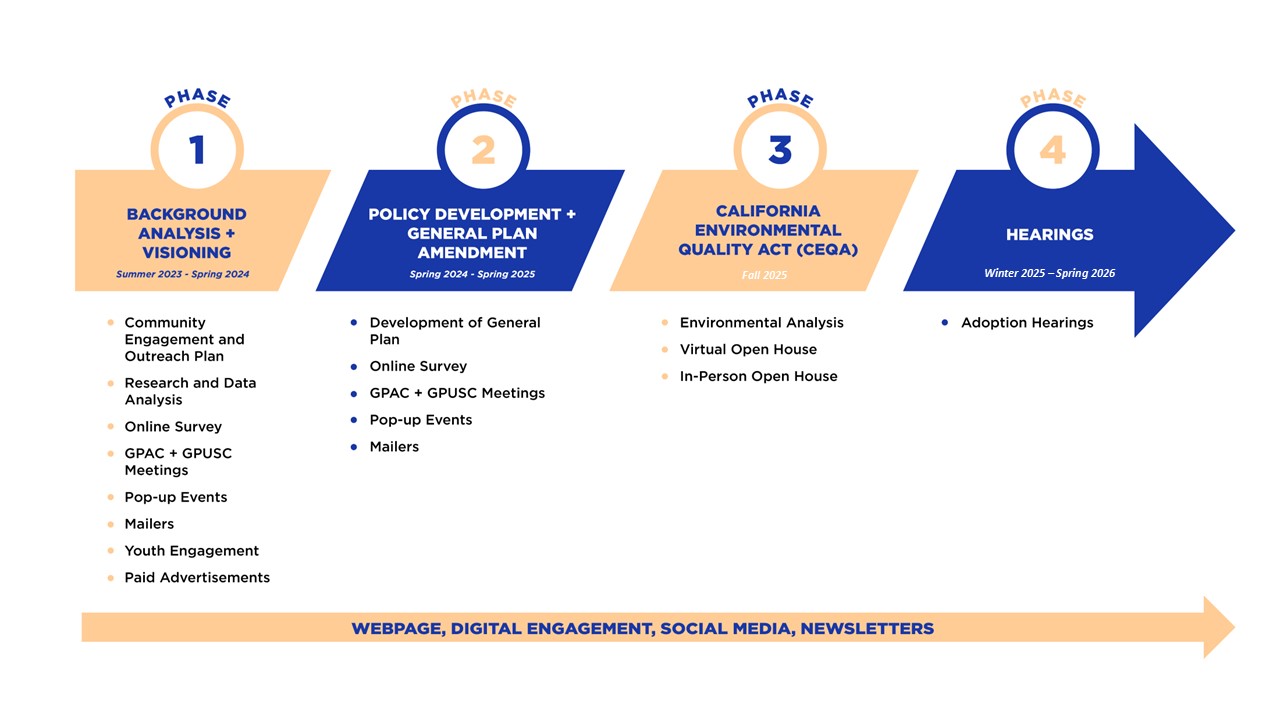 PHASE
1
BACKGROUND ANALYSIS + VISIONING
Summer 2023 - Spring 2024

- Community Engagement and Outreach Plan
- Research and Data Analysis
- Online Survey
- GPAC + GPUSC Meetings
- Pop-up Events
- Mailers
- Youth Engagement
- Paid Advertisements

PHASE
2
POLICY DEVELOPMENT + GENERAL PLAN AMENDMENT
Spring 2024 - Spring 2025

- Development of General Plan
- Online Survey
- GPAC + GPUSC Meetings
- Pop-up Events
- Mailers

PHASE
3
CALIFORNIA ENVIRONMENTAL QUALITY ACT (CEQA)
Fall 2025

- Environmental Analysis
- Virtual Open House
- In-Person Open House

PHASE
4
HEARINGS
Winter 2025 – Spring 2026

- Adoption Hearings

WEBPAGE, DIGITAL ENGAGEMENT, SOCIAL MEDIA, NEWSLETTERS